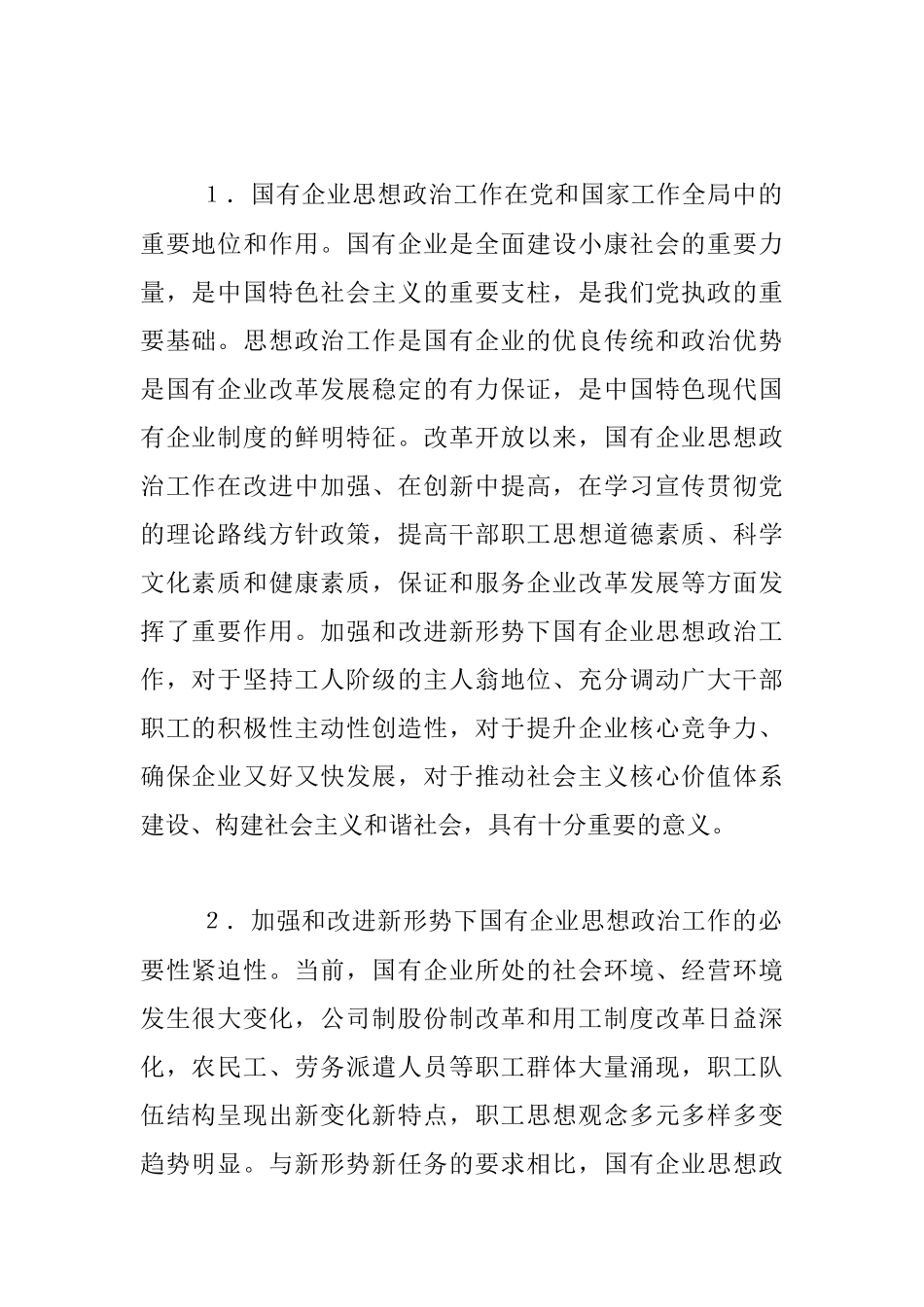 １．国有企业思想政治工作在党和国家工作全局中的重要地位和作用。国有企业是全面建设小康社会的重要力量，是中国特色社会主义的重要支柱，是我们党执政的重要基础。思想政治工作是国有企业的优良传统和政治优势是国有企业改革发展稳定的有力保证，是中国特色现代国有企业制度的鲜明特征。改革开放以来，国有企业思想政治工作在改进中加强、在创新中提高，在学习宣传贯彻党的理论路线方针政策，提高干部职工思想道德素质、科学文化素质和健康素质，保证和服务企业改革发展等方面发挥了重要作用。加强和改进新形势下国有企业思想政治工作，对于坚持工人阶级的主人翁地位、充分调动广大干部职工的积极性主动性创造性，对于提升企业核心竞争力、确保企业又好又快发展，对于推动社会主义核心价值体系建设、构建社会主义和谐社会，具有十分重要的意义。

２．加强和改进新形势下国有企业思想政治工作的必要性紧迫性。当前，国有企业所处的社会环境、经营环境发生很大变化，公司制股份制改革和用工制度改革日益深化，农民工、劳务派遣人员等职工群体大量涌现，职工队伍结构呈现出新变化新特点，职工思想观念多元多样多变趋势明显。与新形势新任务的要求相比，国有企业思想政